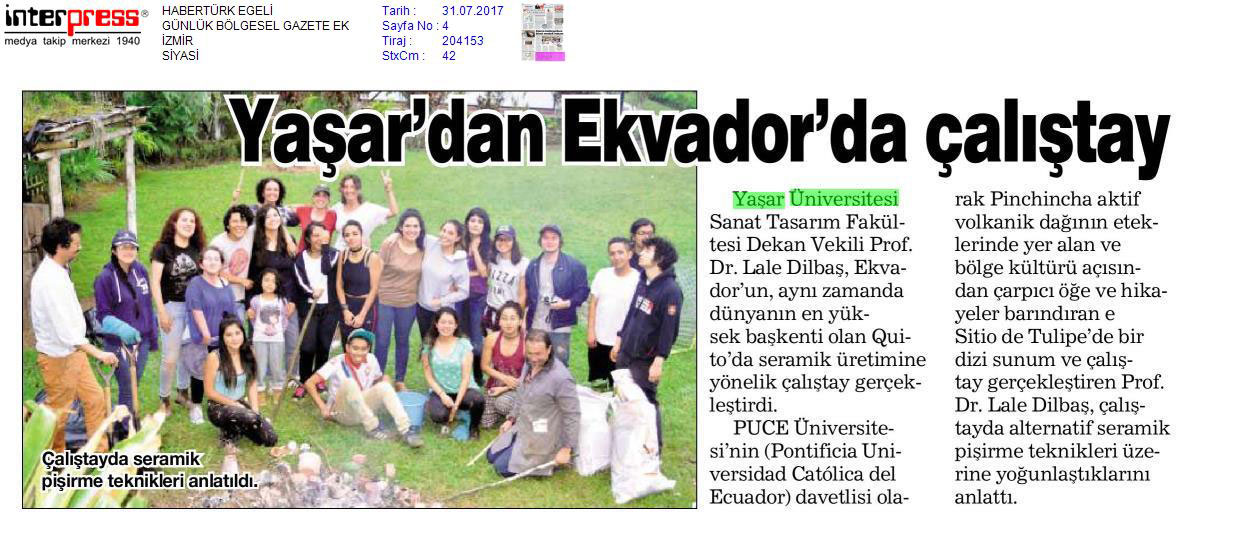 interpress®
medya takip merkezi 1940

HABERTÜRK EGELİ
GÜNLÜK BÖLGESEL GAZETE EK
İZMİR
SİYASİ

Tarih : 31.07.2017
Sayfa No : 4
Tiraj : 204153
StxCm : 42

Yaşar'dan Ekvador'da çalıştay

Çalıştayda seramik pişirme teknikleri anlatıldı.

Yaşar Üniversitesi Sanat Tasarım Fakültesi Dekan Vekili Prof. Dr. Lale Dilbaş, Ekvador'un, aynı zamanda dünyanın en yüksek başkenti olan Quito'da seramik üretimine yönelik çalıştay gerçekleştirdi.

PUCE Üniversitesi'nin (Pontificia Universidad Católica del Ecuador) davetlisi olarak Pinchincha aktif volkanik dağının eteklerinde yer alan ve bölge kültürü açısından çarpıcı öğe ve hikayeler barındıran e Sitio de Tulipe'de bir dizi sunum ve çalıştay gerçekleştiren Prof. Dr. Lale Dilbaş, çalıştayda alternatif seramik pişirme teknikleri üzerine yoğunlaştıklarını anlattı.